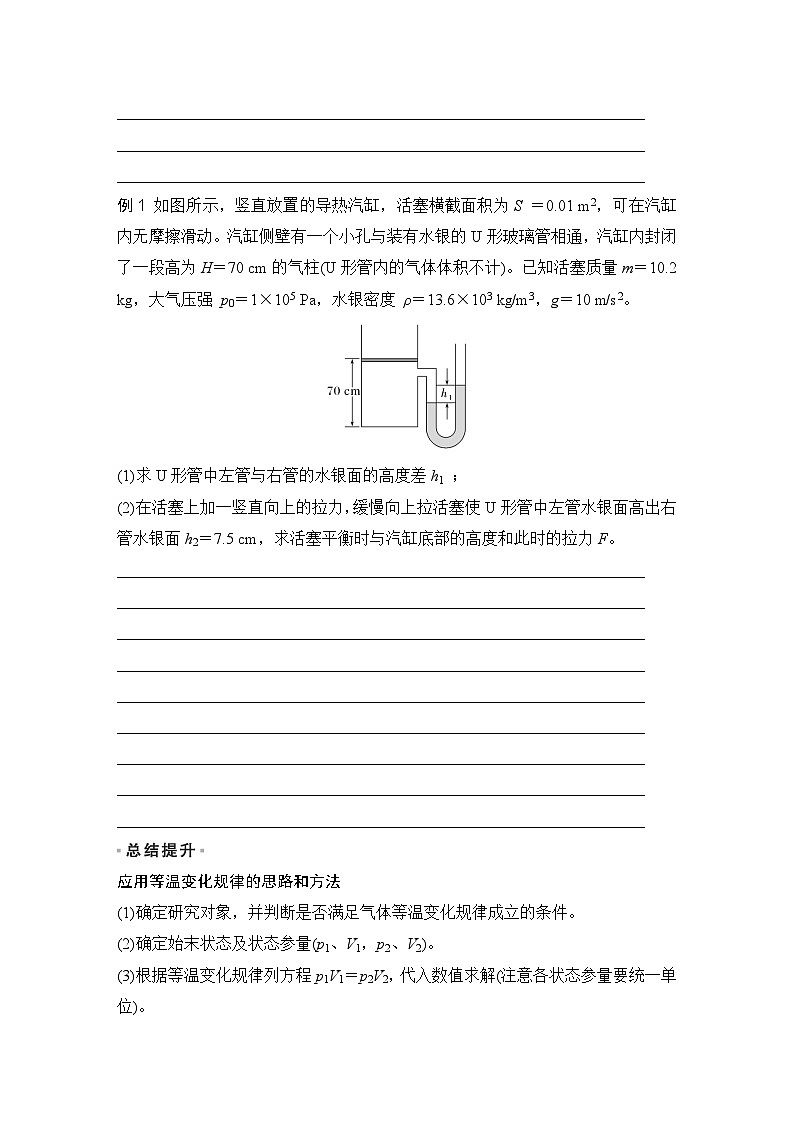 例 1 如图所示，竖直放置的导热汽缸，活塞横截面积为 $S=0.01\ m^2$，可在汽缸内无摩擦滑动。汽缸侧壁有一个小孔与装有水银的 U 形玻璃管相通，汽缸内封闭了一段高为 $H=70$ cm 的气柱(U 形管内的气体体积不计)。已知活塞质量 $m=10.2$ kg，大气压强 $p_0=1\times10^5$ Pa，水银密度 $\rho=13.6\times10^3\ kg/m^3$，$g=10\ m/s^2$。

70 cm

$h_1$

(1)求 U 形管中左管与右管的水银面的高度差 $h_1$；

(2)在活塞上加一竖直向上的拉力，缓慢向上拉活塞使 U 形管中左管水银面高出右管水银面 $h_2=7.5$ cm，求活塞平衡时与汽缸底部的高度和此时的拉力 $F$。

总结提升

应用等温变化规律的思路和方法

(1)确定研究对象，并判断是否满足气体等温变化规律成立的条件。

(2)确定始末状态及状态参量($p_1$、$V_1$，$p_2$、$V_2$)。

(3)根据等温变化规律列方程 $p_1V_1=p_2V_2$，代入数值求解(注意各状态参量要统一单位)。